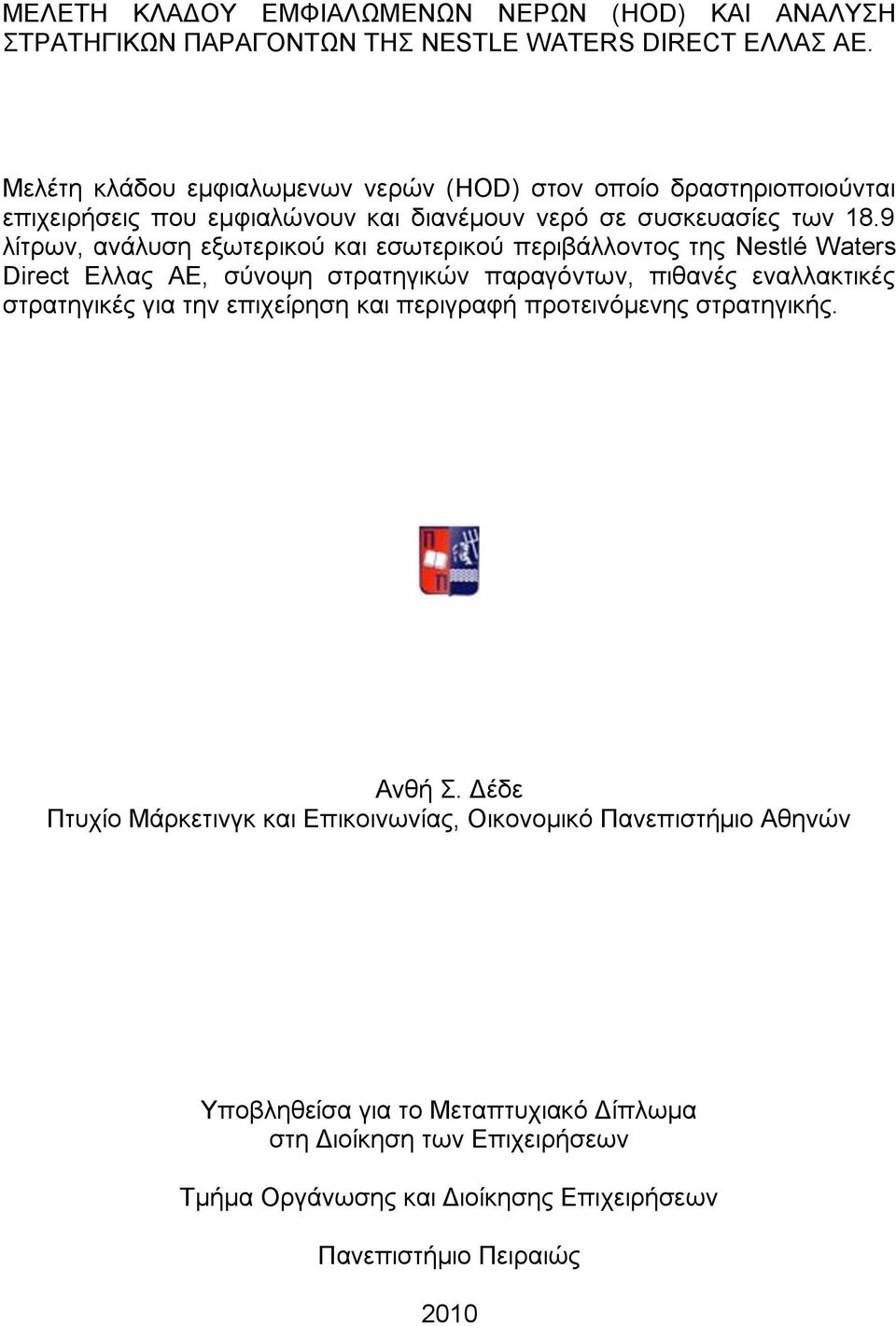 ΜΕΛΕΤΗ ΚΛΑΔΟΥ ΕΜΦΙΑΛΩΜΕΝΩΝ ΝΕΡΩΝ (HOD) ΚΑΙ ΑΝΑΛΥΣΗ ΣΤΡΑΤΗΓΙΚΩΝ ΠΑΡΑΓΟΝΤΩΝ ΤΗΣ NESTLE WATERS DIRECT ΕΛΛΑΣ ΑΕ.

Μελέτη κλάδου εμφιαλωμενων νερών (HOD) στον οποίο δραστηριοποιούνται επιχειρήσεις που εμφιαλώνουν και διανέμουν νερό σε συσκευασίες των 18.9 λίτρων, ανάλυση εξωτερικού και εσωτερικού περιβάλλοντος της Nestlé Waters Direct Ελλας ΑΕ, σύνοψη στρατηγικών παραγόντων, πιθανές εναλλακτικές στρατηγικές για την επιχείρηση και περιγραφή προτεινόμενης στρατηγικής.

Π
Π

Ανθή Σ. Δέδε
Πτυχίο Μάρκετινγκ και Επικοινωνίας, Οικονομικό Πανεπιστήμιο Αθηνών

Υποβληθείσα για το Μεταπτυχιακό Δίπλωμα
στη Διοίκηση των Επιχειρήσεων

Τμήμα Οργάνωσης και Διοίκησης Επιχειρήσεων

Πανεπιστήμιο Πειραιώς

2010